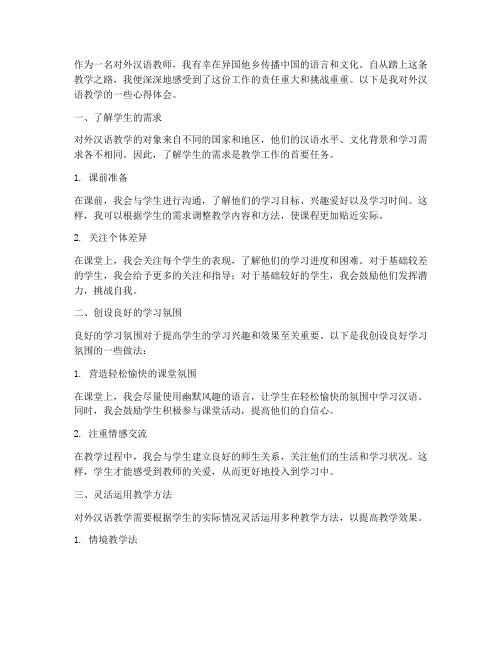 作为一名对外汉语教师，我有幸在异国他乡传播中国的语言和文化。自从踏上这条教学之路，我便深深地感受到了这份工作的责任重大和挑战重重。以下是我对外汉语教学的一些心得体会。

一、了解学生的需求

对外汉语教学的对象来自不同的国家和地区，他们的汉语水平、文化背景和学习需求各不相同。因此，了解学生的需求是教学工作的首要任务。

1. 课前准备

在课前，我会与学生进行沟通，了解他们的学习目标、兴趣爱好以及学习时间。这样，我可以根据学生的需求调整教学内容和方法，使课程更加贴近实际。

2. 关注个体差异

在课堂上，我会关注每个学生的表现，了解他们的学习进度和困难。对于基础较差的学生，我会给予更多的关注和指导；对于基础较好的学生，我会鼓励他们发挥潜力，挑战自我。

二、创设良好的学习氛围

良好的学习氛围对于提高学生的学习兴趣和效果至关重要。以下是我创设良好学习氛围的一些做法：

1. 营造轻松愉快的课堂氛围

在课堂上，我会尽量使用幽默风趣的语言，让学生在轻松愉快的氛围中学习汉语。同时，我会鼓励学生积极参与课堂活动，提高他们的自信心。

2. 注重情感交流

在教学过程中，我会与学生建立良好的师生关系，关注他们的生活和学习状况。这样，学生才能感受到教师的关爱，从而更好地投入到学习中。

三、灵活运用教学方法

对外汉语教学需要根据学生的实际情况灵活运用多种教学方法，以提高教学效果。

1. 情境教学法